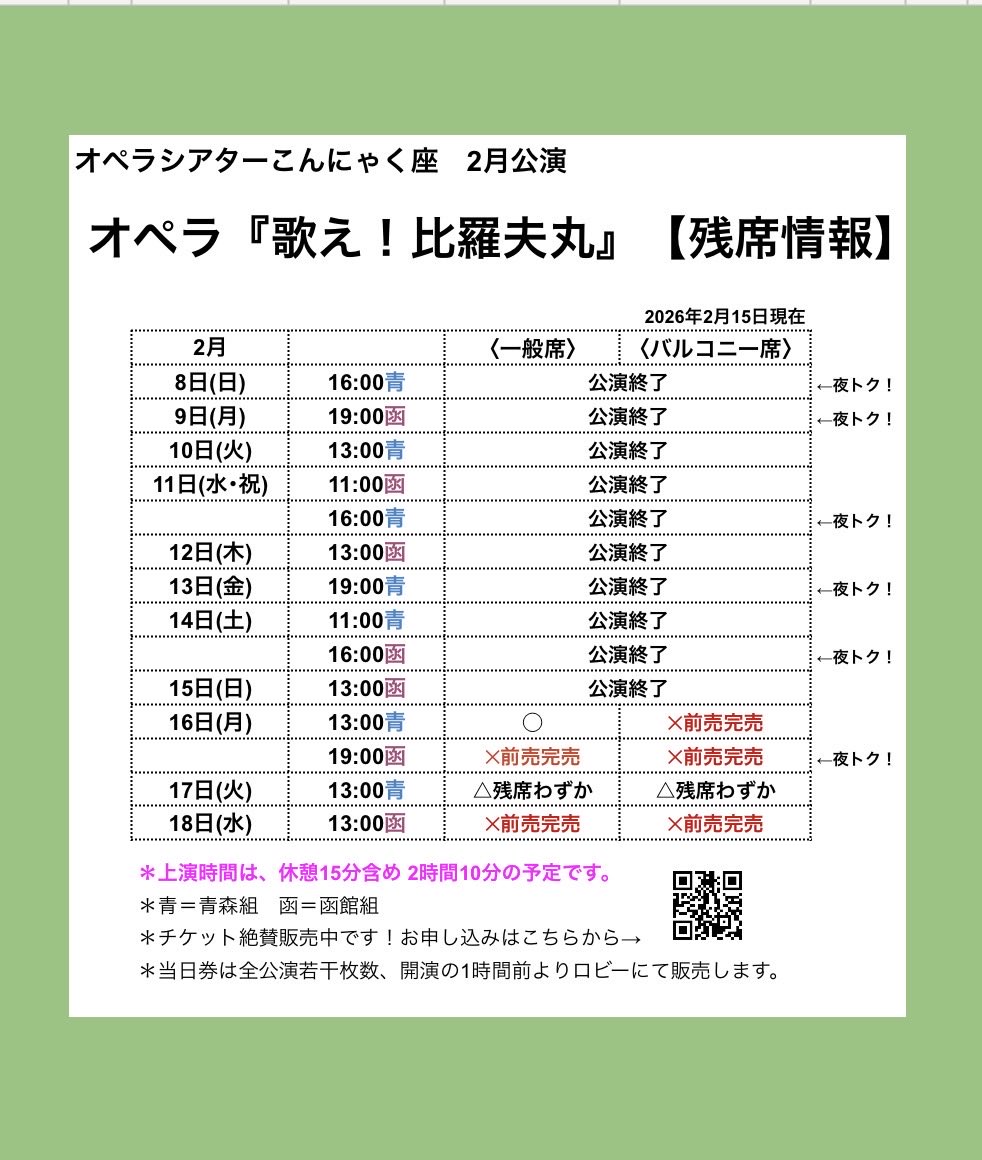 オペラシアターこんにゃく座　2月公演

オペラ『歌え！比羅夫丸』【残席情報】

2026年2月15日現在

| 2月 | | 〈一般席〉 | 〈バルコニー席〉 | |
|---|---|---|---|---|
| 8日(日) | 16:00青 | 公演終了 | | ←夜トク！ |
| 9日(月) | 19:00函 | 公演終了 | | ←夜トク！ |
| 10日(火) | 13:00青 | 公演終了 | | |
| 11日(水・祝) | 11:00函 | 公演終了 | | |
| | 16:00青 | 公演終了 | | ←夜トク！ |
| 12日(木) | 13:00函 | 公演終了 | | |
| 13日(金) | 19:00青 | 公演終了 | | ←夜トク！ |
| 14日(土) | 11:00青 | 公演終了 | | |
| | 16:00函 | 公演終了 | | ←夜トク！ |
| 15日(日) | 13:00函 | 公演終了 | | |
| 16日(月) | 13:00青 | ○ | ×前売完売 | |
| | 19:00函 | ×前売完売 | ×前売完売 | ←夜トク！ |
| 17日(火) | 13:00青 | △残席わずか | △残席わずか | |
| 18日(水) | 13:00函 | ×前売完売 | ×前売完売 | |

＊上演時間は、休憩15分含め 2時間10分の予定です。
＊青＝青森組　函＝函館組
＊チケット絶賛販売中です！お申し込みはこちらから→
＊当日券は全公演若干枚数、開演の1時間前よりロビーにて販売します。